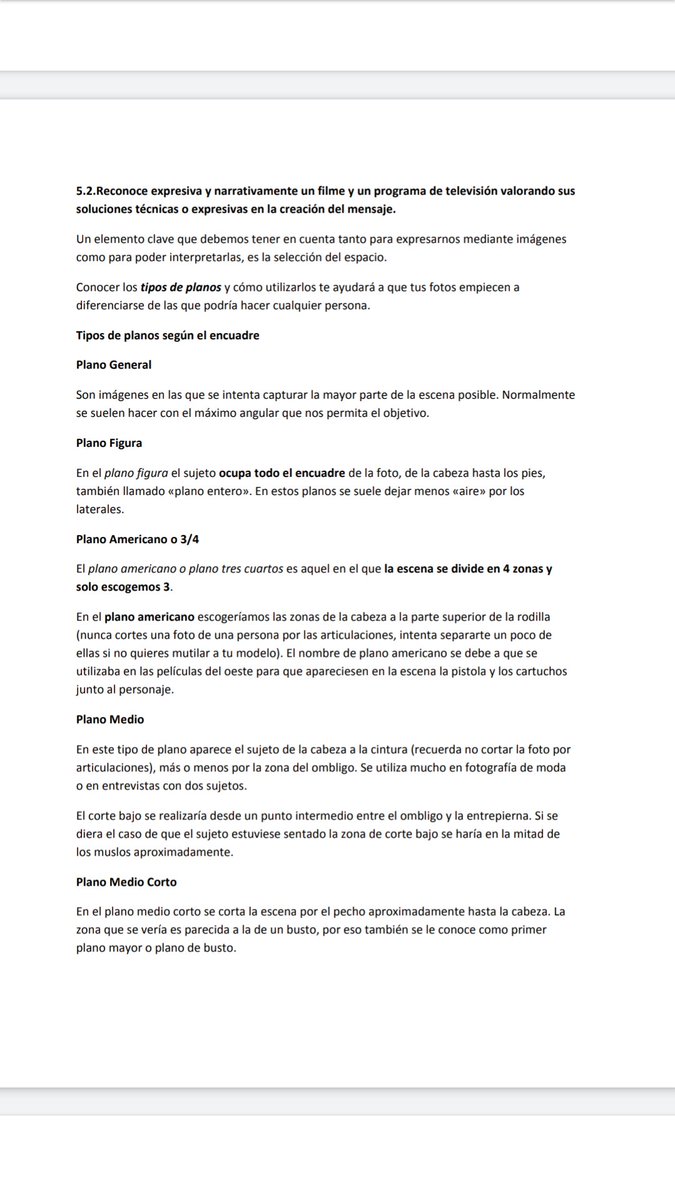 5.2.Reconoce expresiva y narrativamente un filme y un programa de televisión valorando sus soluciones técnicas o expresivas en la creación del mensaje.

Un elemento clave que debemos tener en cuenta tanto para expresarnos mediante imágenes como para poder interpretarlas, es la selección del espacio.

Conocer los tipos de planos y cómo utilizarlos te ayudará a que tus fotos empiecen a diferenciarse de las que podría hacer cualquier persona.

Tipos de planos según el encuadre

Plano General

Son imágenes en las que se intenta capturar la mayor parte de la escena posible. Normalmente se suelen hacer con el máximo angular que nos permita el objetivo.

Plano Figura

En el plano figura el sujeto ocupa todo el encuadre de la foto, de la cabeza hasta los pies, también llamado «plano entero». En estos planos se suele dejar menos «aire» por los laterales.

Plano Americano o 3/4

El plano americano o plano tres cuartos es aquel en el que la escena se divide en 4 zonas y solo escogemos 3.

En el plano americano escogeríamos las zonas de la cabeza a la parte superior de la rodilla (nunca cortes una foto de una persona por las articulaciones, intenta separarte un poco de ellas si no quieres mutilar a tu modelo). El nombre de plano americano se debe a que se utilizaba en las películas del oeste para que apareciesen en la escena la pistola y los cartuchos junto al personaje.

Plano Medio

En este tipo de plano aparece el sujeto de la cabeza a la cintura (recuerda no cortar la foto por articulaciones), más o menos por la zona del ombligo. Se utiliza mucho en fotografía de moda o en entrevistas con dos sujetos.

El corte bajo se realizaría desde un punto intermedio entre el ombligo y la entrepierna. Si se diera el caso de que el sujeto estuviese sentado la zona de corte bajo se haría en la mitad de los muslos aproximadamente.

Plano Medio Corto

En el plano medio corto se corta la escena por el pecho aproximadamente hasta la cabeza. La zona que se vería es parecida a la de un busto, por eso también se le conoce como primer plano mayor o plano de busto.